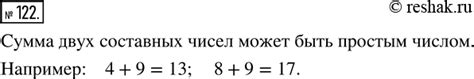 № 122.

© reshak.ru

Сумма двух составных чисел может быть простым числом.

Например: $4 + 9 = 13$; $8 + 9 = 17$.